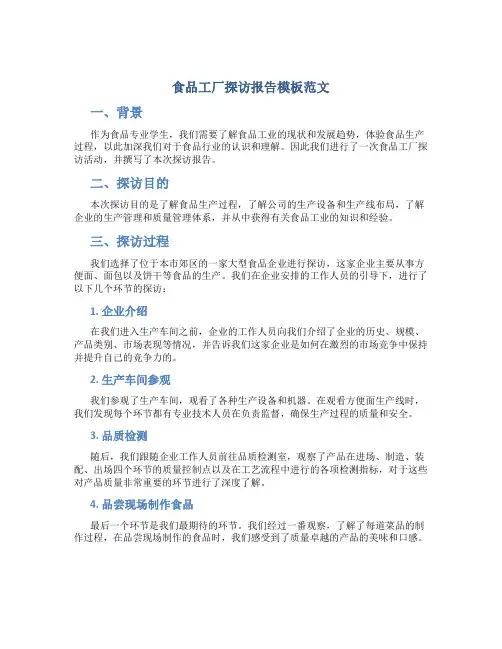 食品工厂探访报告模板范文

一、背景

作为食品专业学生，我们需要了解食品工业的现状和发展趋势，体验食品生产过程，以此加深我们对于食品行业的认识和理解。因此我们进行了一次食品工厂探访活动，并撰写了本次探访报告。

二、探访目的

本次探访目的是了解食品生产过程，了解公司的生产设备和生产线布局，了解企业的生产管理和质量管理体系，并从中获得有关食品工业的知识和经验。

三、探访过程

我们选择了位于本市郊区的一家大型食品企业进行探访，这家企业主要从事方便面、面包以及饼干等食品的生产。我们在企业安排的工作人员的引导下，进行了以下几个环节的探访：

1. 企业介绍

在我们进入生产车间之前，企业的工作人员向我们介绍了企业的历史、规模、产品类别、市场表现等情况，并告诉我们这家企业是如何在激烈的市场竞争中保持并提升自己的竞争力的。

2. 生产车间参观

我们参观了生产车间，观看了各种生产设备和机器。在观看方便面生产线时，我们发现每个环节都有专业技术人员在负责监督，确保生产过程的质量和安全。

3. 品质检测

随后，我们跟随企业工作人员前往品质检测室，观察了产品在进场、制造、装配、出场四个环节的质量控制点以及在工艺流程中进行的各项检测指标，对于这些对产品质量非常重要的环节进行了深度了解。

4. 品尝现场制作食品

最后一个环节是我们最期待的环节。我们经过一番观察，了解了每道菜品的制作过程，在品尝现场制作的食品时，我们感受到了质量卓越的产品的美味和口感。